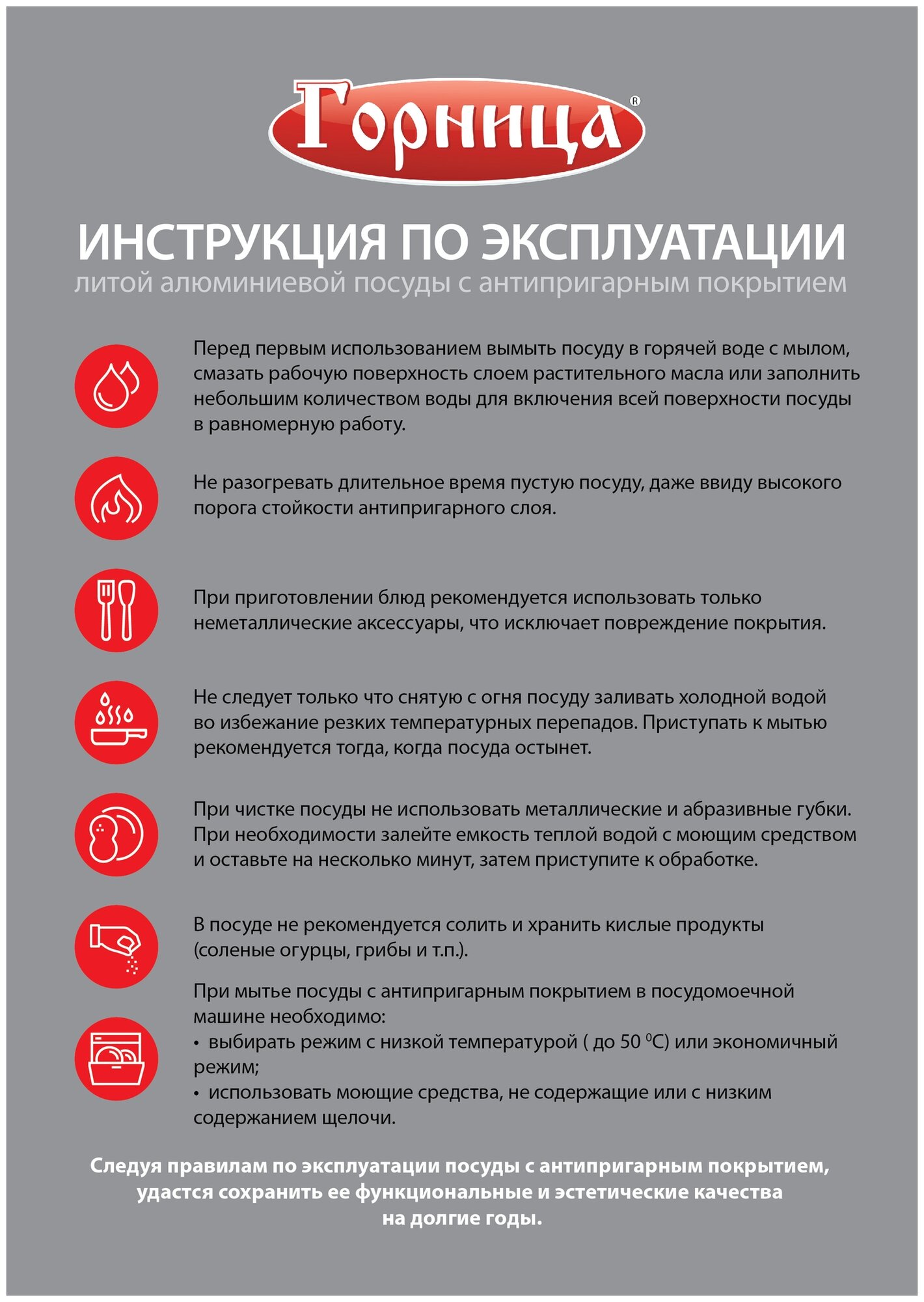 Горница®

ИНСТРУКЦИЯ ПО ЭКСПЛУАТАЦИИ
литой алюминиевой посуды с антипригарным покрытием

Перед первым использованием вымыть посуду в горячей воде с мылом, смазать рабочую поверхность слоем растительного масла или заполнить небольшим количеством воды для включения всей поверхности посуды в равномерную работу.

Не разогревать длительное время пустую посуду, даже ввиду высокого порога стойкости антипригарного слоя.

При приготовлении блюд рекомендуется использовать только неметаллические аксессуары, что исключает повреждение покрытия.

Не следует только что снятую с огня посуду заливать холодной водой во избежание резких температурных перепадов. Приступать к мытью рекомендуется тогда, когда посуда остынет.

При чистке посуды не использовать металлические и абразивные губки. При необходимости залейте емкость теплой водой с моющим средством и оставьте на несколько минут, затем приступите к обработке.

В посуде не рекомендуется солить и хранить кислые продукты (соленые огурцы, грибы и т.п.).

При мытье посуды с антипригарным покрытием в посудомоечной машине необходимо:
• выбирать режим с низкой температурой ( до 50 $^0$C) или экономичный режим;
• использовать моющие средства, не содержащие или с низким содержанием щелочи.

Следуя правилам по эксплуатации посуды с антипригарным покрытием, удастся сохранить ее функциональные и эстетические качества на долгие годы.